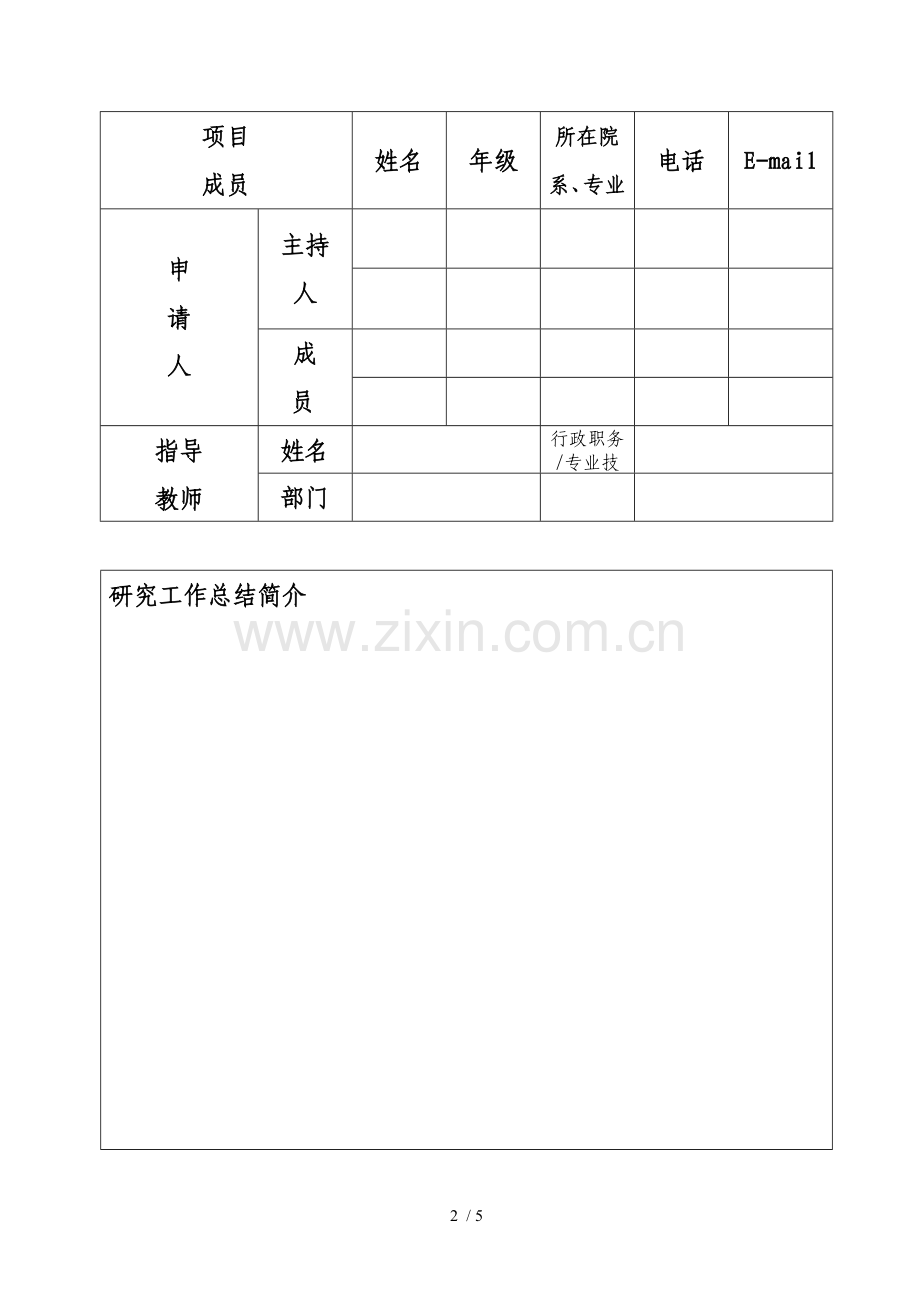 | 项目成员 | | 姓名 | 年级 | 所在院系、专业 | 电话 | E-mail |
|---|---|---|---|---|---|---|
| 申请人 | 主持人 | | | | | |
| | | | | | | |
| | 成员 | | | | | |
| | | | | | | |
| 指导教师 | 姓名 | | | 行政职务/专业技 | | |
| | 部门 | | | | | |

研究工作总结简介

www.zixin.com.cn

2 / 5